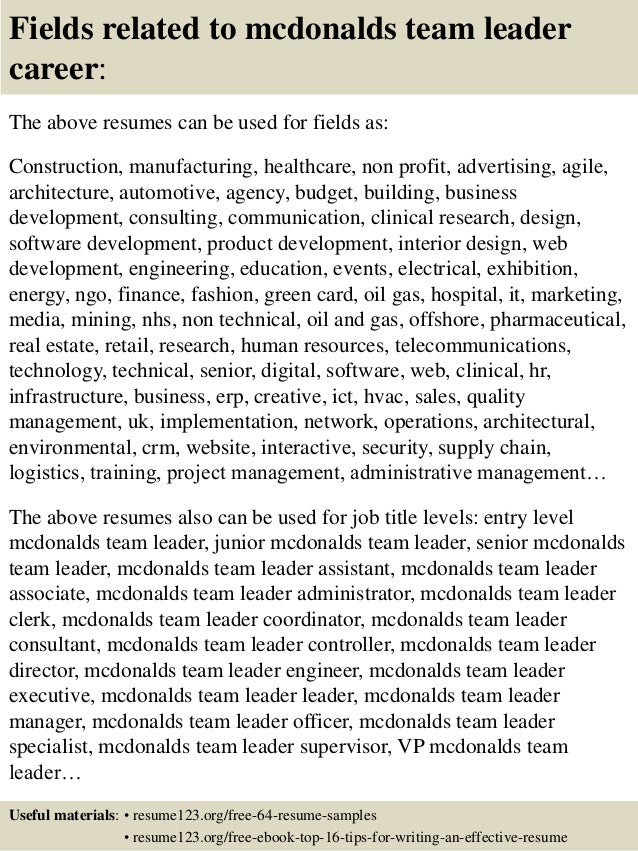 Fields related to mcdonalds team leader career:

The above resumes can be used for fields as:

Construction, manufacturing, healthcare, non profit, advertising, agile, architecture, automotive, agency, budget, building, business development, consulting, communication, clinical research, design, software development, product development, interior design, web development, engineering, education, events, electrical, exhibition, energy, ngo, finance, fashion, green card, oil gas, hospital, it, marketing, media, mining, nhs, non technical, oil and gas, offshore, pharmaceutical, real estate, retail, research, human resources, telecommunications, technology, technical, senior, digital, software, web, clinical, hr, infrastructure, business, erp, creative, ict, hvac, sales, quality management, uk, implementation, network, operations, architectural, environmental, crm, website, interactive, security, supply chain, logistics, training, project management, administrative management…

The above resumes also can be used for job title levels: entry level mcdonalds team leader, junior mcdonalds team leader, senior mcdonalds team leader, mcdonalds team leader assistant, mcdonalds team leader associate, mcdonalds team leader administrator, mcdonalds team leader clerk, mcdonalds team leader coordinator, mcdonalds team leader consultant, mcdonalds team leader controller, mcdonalds team leader director, mcdonalds team leader engineer, mcdonalds team leader executive, mcdonalds team leader leader, mcdonalds team leader manager, mcdonalds team leader officer, mcdonalds team leader specialist, mcdonalds team leader supervisor, VP mcdonalds team leader…

Useful materials: • resume123.org/free-64-resume-samples
• resume123.org/free-ebook-top-16-tips-for-writing-an-effective-resume